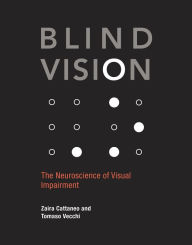 BLIND VISION

The Neuroscience of Visual Impairment

Zaira Cattaneo and Tomaso Vecchi